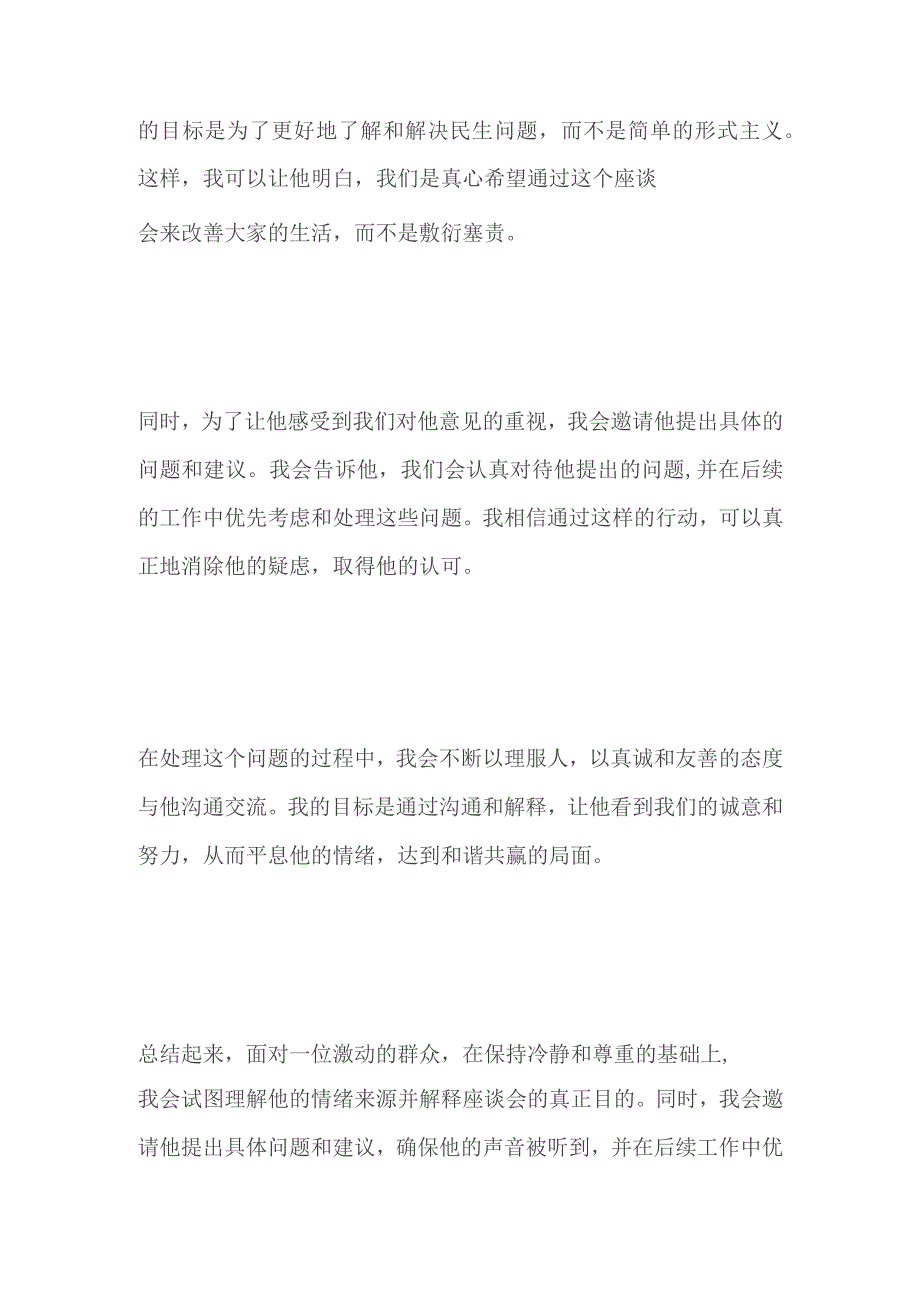 的目标是为了更好地了解和解决民生问题，而不是简单的形式主义。这样，我可以让他明白，我们是真心希望通过这个座谈会来改善大家的生活，而不是敷衍塞责。

同时，为了让他感受到我们对他意见的重视，我会邀请他提出具体的问题和建议。我会告诉他，我们会认真对待他提出的问题,并在后续的工作中优先考虑和处理这些问题。我相信通过这样的行动，可以真正地消除他的疑虑，取得他的认可。

在处理这个问题的过程中，我会不断以理服人，以真诚和友善的态度与他沟通交流。我的目标是通过沟通和解释，让他看到我们的诚意和努力，从而平息他的情绪，达到和谐共赢的局面。

总结起来，面对一位激动的群众，在保持冷静和尊重的基础上，我会试图理解他的情绪来源并解释座谈会的真正目的。同时，我会邀请他提出具体问题和建议，确保他的声音被听到，并在后续工作中优